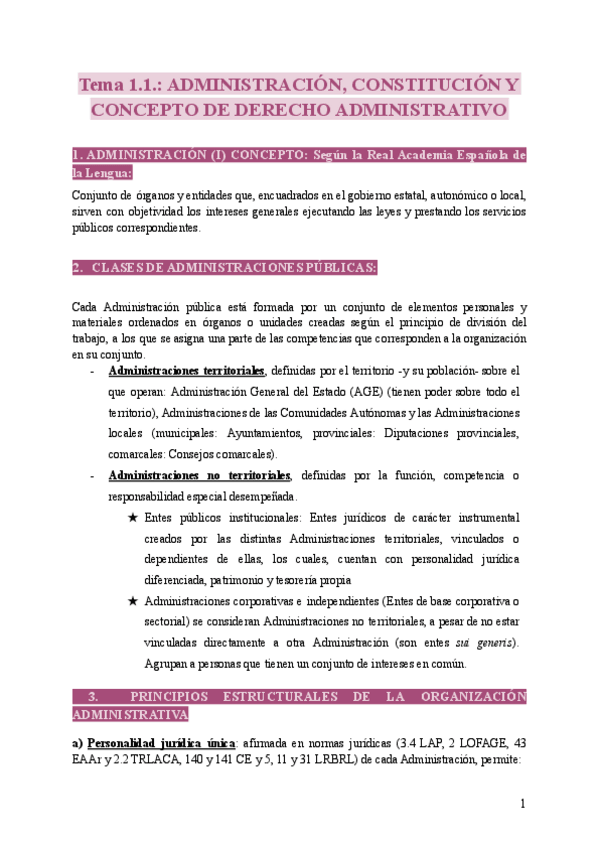 Tema 1.1.: ADMINISTRACIÓN, CONSTITUCIÓN Y CONCEPTO DE DERECHO ADMINISTRATIVO

1. ADMINISTRACIÓN (I) CONCEPTO: Según la Real Academia Española de la Lengua:

Conjunto de órganos y entidades que, encuadrados en el gobierno estatal, autonómico o local, sirven con objetividad los intereses generales ejecutando las leyes y prestando los servicios públicos correspondientes.

2. CLASES DE ADMINISTRACIONES PÚBLICAS:

Cada Administración pública está formada por un conjunto de elementos personales y materiales ordenados en órganos o unidades creadas según el principio de división del trabajo, a los que se asigna una parte de las competencias que corresponden a la organización en su conjunto.

- Administraciones territoriales, definidas por el territorio -y su población- sobre el que operan: Administración General del Estado (AGE) (tienen poder sobre todo el territorio), Administraciones de las Comunidades Autónomas y las Administraciones locales (municipales: Ayuntamientos, provinciales: Diputaciones provinciales, comarcales: Consejos comarcales).
- Administraciones no territoriales, definidas por la función, competencia o responsabilidad especial desempeñada.
★ Entes públicos institucionales: Entes jurídicos de carácter instrumental creados por las distintas Administraciones territoriales, vinculados o dependientes de ellas, los cuales, cuentan con personalidad jurídica diferenciada, patrimonio y tesorería propia
★ Administraciones corporativas e independientes (Entes de base corporativa o sectorial) se consideran Administraciones no territoriales, a pesar de no estar vinculadas directamente a otra Administración (son entes sui generis). Agrupan a personas que tienen un conjunto de intereses en común.

3. PRINCIPIOS ESTRUCTURALES DE LA ORGANIZACIÓN ADMINISTRATIVA

a) Personalidad jurídica única: afirmada en normas jurídicas (3.4 LAP, 2 LOFAGE, 43 EAAr y 2.2 TRLACA, 140 y 141 CE y 5, 11 y 31 LRBRL) de cada Administración, permite:

1